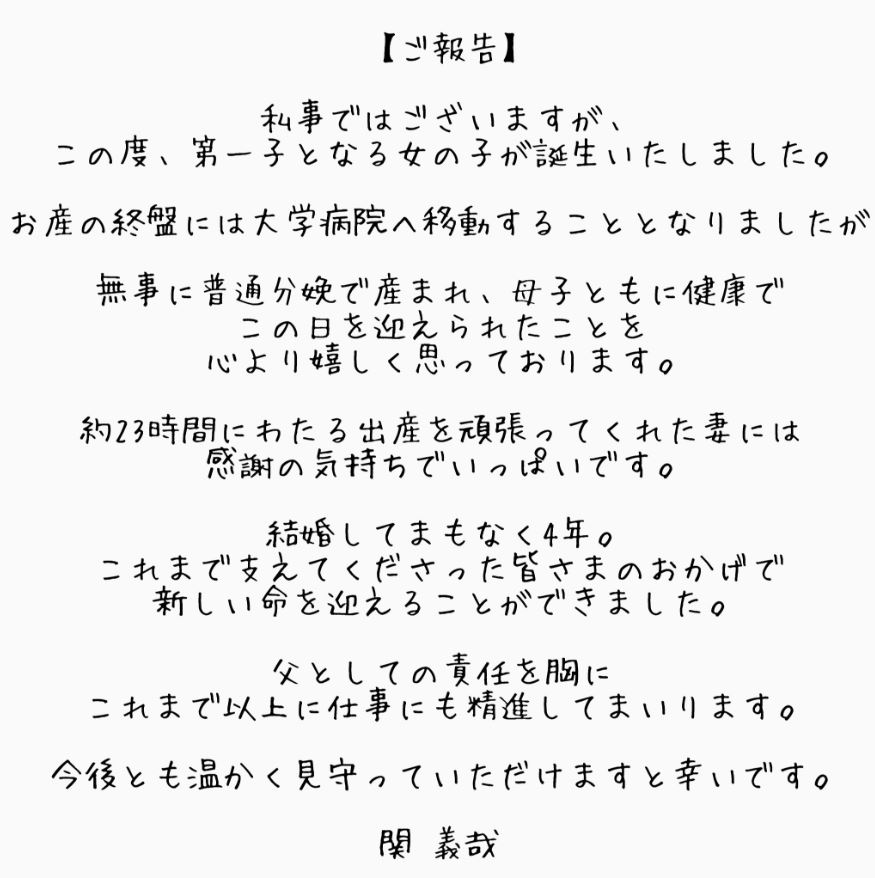 【ご報告】

私事ではございますが、
この度、第一子となる女の子が誕生いたしました。

お産の終盤には大学病院へ移動することとなりましたが

無事に普通分娩で産まれ、母子ともに健康で
この日を迎えられたことを
心より嬉しく思っております。

約23時間にわたる出産を頑張ってくれた妻には
感謝の気持ちでいっぱいです。

結婚してまもなく4年。
これまで支えてくださった皆さまのおかげで
新しい命を迎えることができました。

父としての責任を胸に
これまで以上に仕事にも精進してまいります。

今後とも温かく見守っていただけますと幸いです。

関 義哉